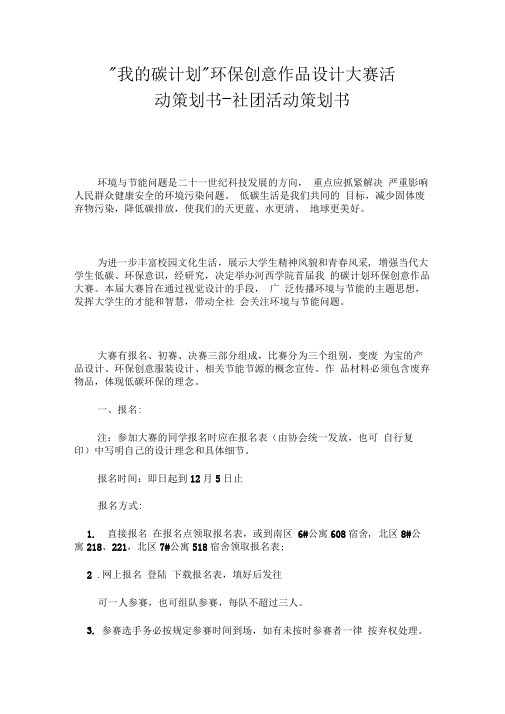 "我的碳计划"环保创意作品设计大赛活动策划书-社团活动策划书

环境与节能问题是二十一世纪科技发展的方向， 重点应抓紧解决 严重影响人民群众健康安全的环境污染问题。 低碳生活是我们共同的 目标，减少固体废弃物污染，降低碳排放，使我们的天更蓝、水更清、 地球更美好。

为进一步丰富校园文化生活，展示大学生精神风貌和青春风采，增强当代大学生低碳、环保意识，经研究，决定举办河西学院首届我 的碳计划环保创意作品大赛。本届大赛旨在通过视觉设计的手段， 广 泛传播环境与节能的主题思想，发挥大学生的才能和智慧，带动全社 会关注环境与节能问题。

大赛有报名、初赛、决赛三部分组成，比赛分为三个组别，变废 为宝的产品设计、环保创意服装设计、相关节能节源的概念宣传。作 品材料必须包含废弃物品，体现低碳环保的理念。

一、报名：

注：参加大赛的同学报名时应在报名表（由协会统一发放，也可 自行复印）中写明自己的设计理念和具体细节。

报名时间：即日起到 12 月 5 日止

报名方式：

1. 直接报名 在报名点领取报名表，或到南区 6#公寓 608 宿舍，北区 8#公寓 218、221，北区 7#公寓 518 宿舍领取报名表；

2 . 网上报名 登陆 下载报名表，填好后发往

可一人参赛，也可组队参赛，每队不超过三人。

3. 参赛选手务必按规定参赛时间到场，如有未按时参赛者一律 按弃权处理。